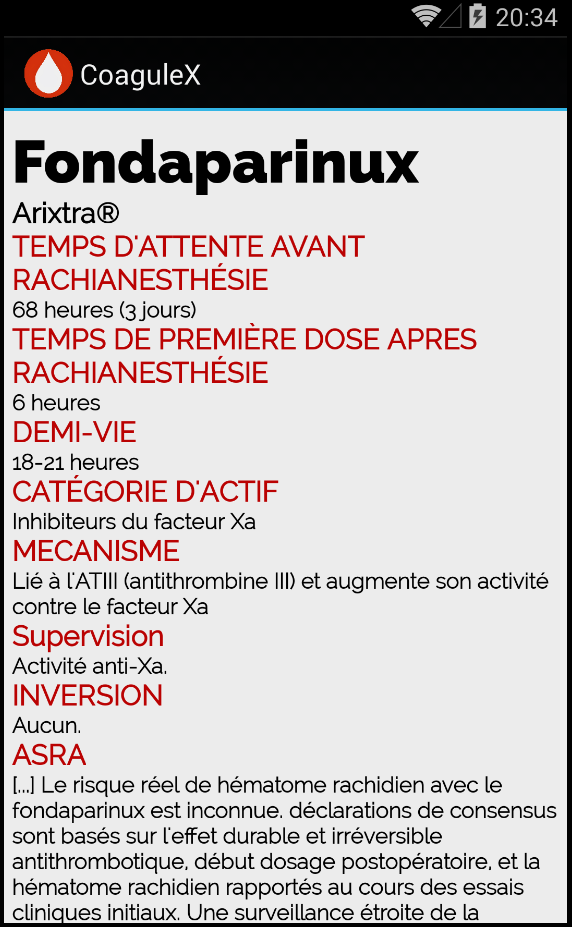 20:34

CoaguleX

Fondaparinux

Arixtra®

TEMPS D'ATTENTE AVANT RACHIANESTHÉSIE

68 heures (3 jours)

TEMPS DE PREMIÈRE DOSE APRES RACHIANESTHÉSIE

6 heures

DEMI-VIE

18-21 heures

CATÉGORIE D'ACTIF

Inhibiteurs du facteur Xa

MECANISME

Lié à l'ATIII (antithrombine III) et augmente son activité contre le facteur Xa

Supervision

Activité anti-Xa.

INVERSION

Aucun.

ASRA

[...] Le risque réel de hématome rachidien avec le fondaparinux est inconnue. déclarations de consensus sont basés sur l'effet durable et irréversible antithrombotique, début dosage postopératoire, et la hématome rachidien rapportés au cours des essais cliniques initiaux. Une surveillance étroite de la